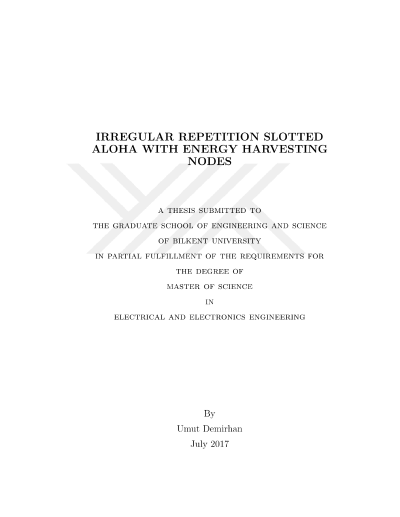 IRREGULAR REPETITION SLOTTED ALOHA WITH ENERGY HARVESTING NODES

A THESIS SUBMITTED TO
THE GRADUATE SCHOOL OF ENGINEERING AND SCIENCE
OF BILKENT UNIVERSITY
IN PARTIAL FULFILLMENT OF THE REQUIREMENTS FOR
THE DEGREE OF
MASTER OF SCIENCE
IN
ELECTRICAL AND ELECTRONICS ENGINEERING

By
Umut Demirhan
July 2017